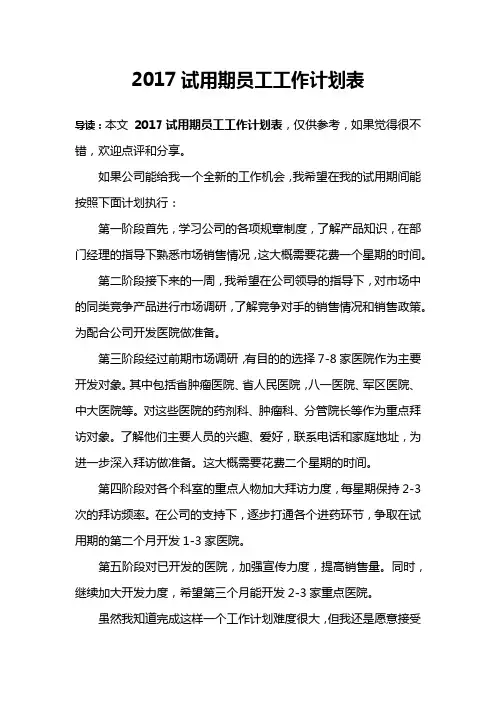 2017 试用期员工工作计划表

导读：本文 2017 试用期员工工作计划表，仅供参考，如果觉得很不错，欢迎点评和分享。

如果公司能给我一个全新的工作机会，我希望在我的试用期间能按照下面计划执行：

第一阶段首先，学习公司的各项规章制度，了解产品知识，在部门经理的指导下熟悉市场销售情况，这大概需要花费一个星期的时间。

第二阶段接下来的一周，我希望在公司领导的指导下，对市场中的同类竞争产品进行市场调研，了解竞争对手的销售情况和销售政策。为配合公司开发医院做准备。

第三阶段经过前期市场调研，有目的的选择 7-8 家医院作为主要开发对象。其中包括省肿瘤医院、省人民医院，八一医院、军区医院、中大医院等。对这些医院的药剂科、肿瘤科、分管院长等作为重点拜访对象。了解他们主要人员的兴趣、爱好，联系电话和家庭地址，为进一步深入拜访做准备。这大概需要花费二个星期的时间。

第四阶段对各个科室的重点人物加大拜访力度，每星期保持 2-3 次的拜访频率。在公司的支持下，逐步打通各个进药环节，争取在试用期的第二个月开发 1-3 家医院。

第五阶段对已开发的医院，加强宣传力度，提高销售量。同时，继续加大开发力度，希望第三个月能开发 2-3 家重点医院。

虽然我知道完成这样一个工作计划难度很大，但我还是愿意接受